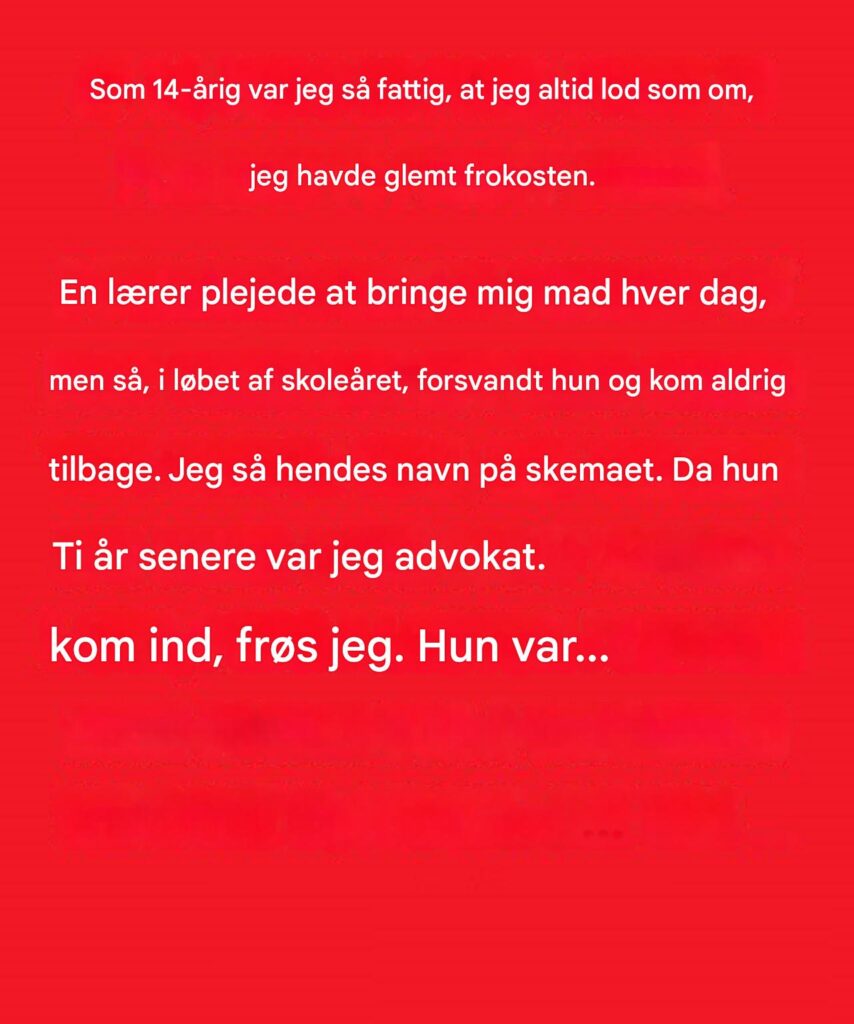 Som 14-årig var jeg så fattig, at jeg altid lod som om,

jeg havde glemt frokosten.

En lærer plejede at bringe mig mad hver dag,

men så, i løbet af skoleåret, forsvandt hun og kom aldrig

tilbage. Jeg så hendes navn på skemaet. Da hun

Ti år senere var jeg advokat.

kom ind, frøs jeg. Hun var...